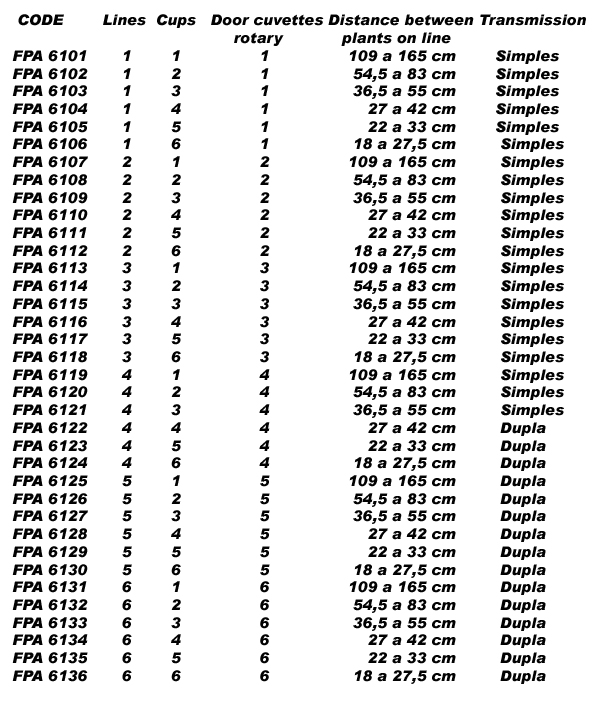 | CODE | Lines | Cups | Door cuvettes rotary | Distance between plants on line | Transmission |
|---|---|---|---|---|---|
| FPA 6101 | 1 | 1 | 1 | 109 a 165 cm | Simples |
| FPA 6102 | 1 | 2 | 1 | 54,5 a 83 cm | Simples |
| FPA 6103 | 1 | 3 | 1 | 36,5 a 55 cm | Simples |
| FPA 6104 | 1 | 4 | 1 | 27 a 42 cm | Simples |
| FPA 6105 | 1 | 5 | 1 | 22 a 33 cm | Simples |
| FPA 6106 | 1 | 6 | 1 | 18 a 27,5 cm | Simples |
| FPA 6107 | 2 | 1 | 2 | 109 a 165 cm | Simples |
| FPA 6108 | 2 | 2 | 2 | 54,5 a 83 cm | Simples |
| FPA 6109 | 2 | 3 | 2 | 36,5 a 55 cm | Simples |
| FPA 6110 | 2 | 4 | 2 | 27 a 42 cm | Simples |
| FPA 6111 | 2 | 5 | 2 | 22 a 33 cm | Simples |
| FPA 6112 | 2 | 6 | 2 | 18 a 27,5 cm | Simples |
| FPA 6113 | 3 | 1 | 3 | 109 a 165 cm | Simples |
| FPA 6114 | 3 | 2 | 3 | 54,5 a 83 cm | Simples |
| FPA 6115 | 3 | 3 | 3 | 36,5 a 55 cm | Simples |
| FPA 6116 | 3 | 4 | 3 | 27 a 42 cm | Simples |
| FPA 6117 | 3 | 5 | 3 | 22 a 33 cm | Simples |
| FPA 6118 | 3 | 6 | 3 | 18 a 27,5 cm | Simples |
| FPA 6119 | 4 | 1 | 4 | 109 a 165 cm | Simples |
| FPA 6120 | 4 | 2 | 4 | 54,5 a 83 cm | Simples |
| FPA 6121 | 4 | 3 | 4 | 36,5 a 55 cm | Simples |
| FPA 6122 | 4 | 4 | 4 | 27 a 42 cm | Dupla |
| FPA 6123 | 4 | 5 | 4 | 22 a 33 cm | Dupla |
| FPA 6124 | 4 | 6 | 4 | 18 a 27,5 cm | Dupla |
| FPA 6125 | 5 | 1 | 5 | 109 a 165 cm | Dupla |
| FPA 6126 | 5 | 2 | 5 | 54,5 a 83 cm | Dupla |
| FPA 6127 | 5 | 3 | 5 | 36,5 a 55 cm | Dupla |
| FPA 6128 | 5 | 4 | 5 | 27 a 42 cm | Dupla |
| FPA 6129 | 5 | 5 | 5 | 22 a 33 cm | Dupla |
| FPA 6130 | 5 | 6 | 5 | 18 a 27,5 cm | Dupla |
| FPA 6131 | 6 | 1 | 6 | 109 a 165 cm | Dupla |
| FPA 6132 | 6 | 2 | 6 | 54,5 a 83 cm | Dupla |
| FPA 6133 | 6 | 3 | 6 | 36,5 a 55 cm | Dupla |
| FPA 6134 | 6 | 4 | 6 | 27 a 42 cm | Dupla |
| FPA 6135 | 6 | 5 | 6 | 22 a 33 cm | Dupla |
| FPA 6136 | 6 | 6 | 6 | 18 a 27,5 cm | Dupla |